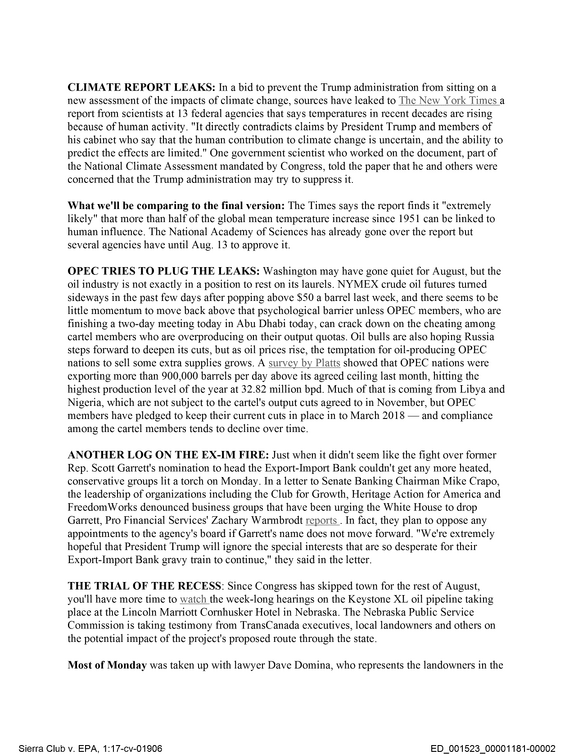 CLIMATE REPORT LEAKS: In a bid to prevent the Trump administration from sitting on a new assessment of the impacts of climate change, sources have leaked to The New York Times a report from scientists at 13 federal agencies that says temperatures in recent decades are rising because of human activity. "It directly contradicts claims by President Trump and members of his cabinet who say that the human contribution to climate change is uncertain, and the ability to predict the effects are limited." One government scientist who worked on the document, part of the National Climate Assessment mandated by Congress, told the paper that he and others were concerned that the Trump administration may try to suppress it.

What we'll be comparing to the final version: The Times says the report finds it "extremely likely" that more than half of the global mean temperature increase since 1951 can be linked to human influence. The National Academy of Sciences has already gone over the report but several agencies have until Aug. 13 to approve it.

OPEC TRIES TO PLUG THE LEAKS: Washington may have gone quiet for August, but the oil industry is not exactly in a position to rest on its laurels. NYMEX crude oil futures turned sideways in the past few days after popping above $50 a barrel last week, and there seems to be little momentum to move back above that psychological barrier unless OPEC members, who are finishing a two-day meeting today in Abu Dhabi today, can crack down on the cheating among cartel members who are overproducing on their output quotas. Oil bulls are also hoping Russia steps forward to deepen its cuts, but as oil prices rise, the temptation for oil-producing OPEC nations to sell some extra supplies grows. A survey by Platts showed that OPEC nations were exporting more than 900,000 barrels per day above its agreed ceiling last month, hitting the highest production level of the year at 32.82 million bpd. Much of that is coming from Libya and Nigeria, which are not subject to the cartel's output cuts agreed to in November, but OPEC members have pledged to keep their current cuts in place in to March 2018 — and compliance among the cartel members tends to decline over time.

ANOTHER LOG ON THE EX-IM FIRE: Just when it didn't seem like the fight over former Rep. Scott Garrett's nomination to head the Export-Import Bank couldn't get any more heated, conservative groups lit a torch on Monday. In a letter to Senate Banking Chairman Mike Crapo, the leadership of organizations including the Club for Growth, Heritage Action for America and FreedomWorks denounced business groups that have been urging the White House to drop Garrett, Pro Financial Services' Zachary Warmbrodt reports . In fact, they plan to oppose any appointments to the agency's board if Garrett's name does not move forward. "We're extremely hopeful that President Trump will ignore the special interests that are so desperate for their Export-Import Bank gravy train to continue," they said in the letter.

THE TRIAL OF THE RECESS: Since Congress has skipped town for the rest of August, you'll have more time to watch the week-long hearings on the Keystone XL oil pipeline taking place at the Lincoln Marriott Cornhusker Hotel in Nebraska. The Nebraska Public Service Commission is taking testimony from TransCanada executives, local landowners and others on the potential impact of the project's proposed route through the state.

Most of Monday was taken up with lawyer Dave Domina, who represents the landowners in the

Sierra Club v. EPA, 1:17-cv-01906

ED_001523_00001181-00002